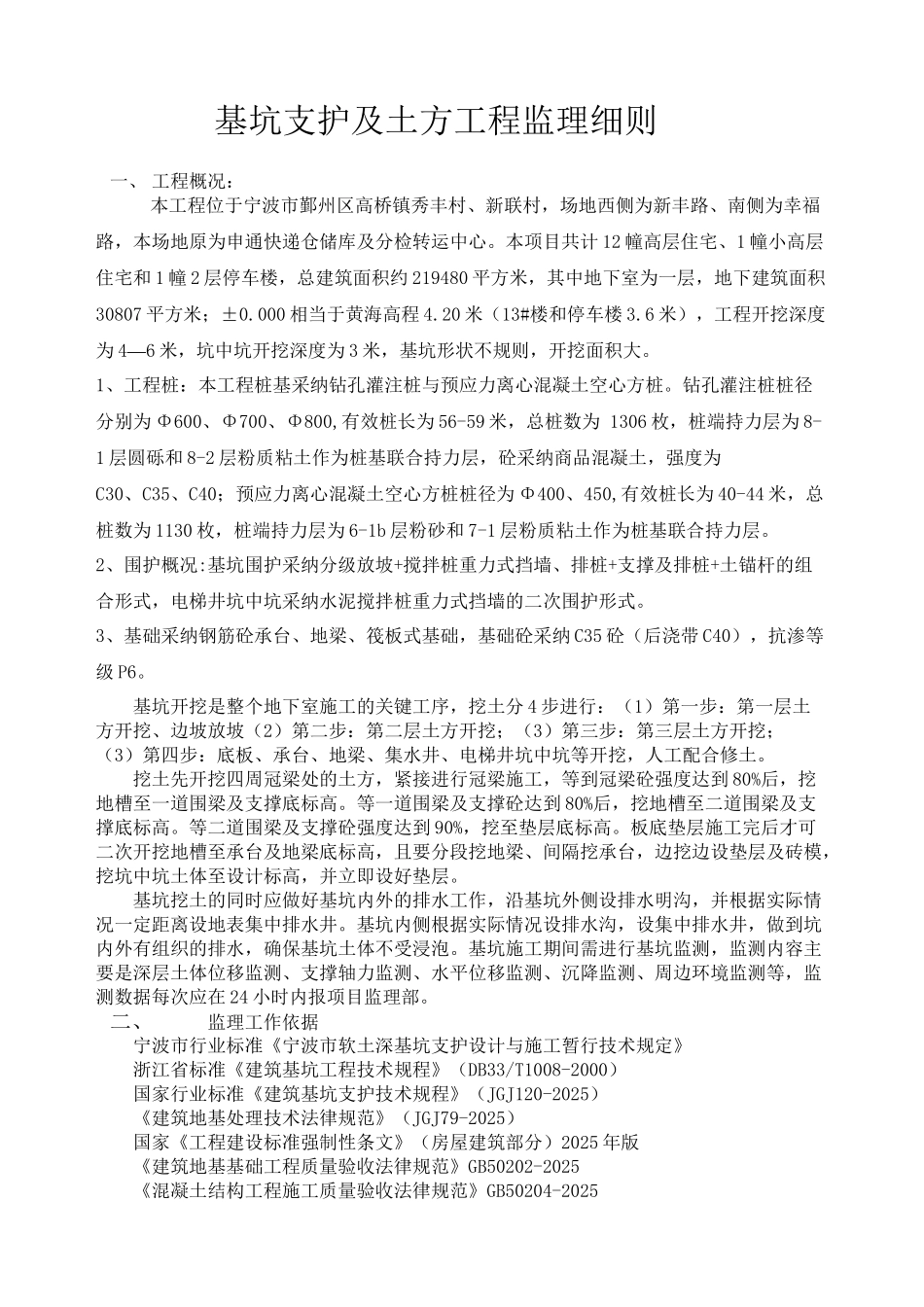 基坑支护及土方工程监理细则

一、 工程概况：

本工程位于宁波市鄞州区高桥镇秀丰村、新联村，场地西侧为新丰路、南侧为幸福路，本场地原为申通快递仓储库及分检转运中心。本项目共计12幢高层住宅、1幢小高层住宅和1幢2层停车楼，总建筑面积约219480平方米，其中地下室为一层，地下建筑面积30807平方米；±0.000相当于黄海高程4.20米（13#楼和停车楼3.6米），工程开挖深度为4—6米，坑中坑开挖深度为3米，基坑形状不规则，开挖面积大。

1、工程桩：本工程桩基采纳钻孔灌注桩与预应力离心混凝土空心方桩。钻孔灌注桩桩径分别为Φ600、Φ700、Φ800,有效桩长为56-59米，总桩数为 1306枚，桩端持力层为8-1层圆砾和8-2层粉质粘土作为桩基联合持力层，砼采纳商品混凝土，强度为C30、C35、C40；预应力离心混凝土空心方桩桩径为Φ400、450,有效桩长为40-44米，总桩数为1130枚，桩端持力层为6-1b层粉砂和7-1层粉质粘土作为桩基联合持力层。

2、围护概况:基坑围护采纳分级放坡+搅拌桩重力式挡墙、排桩+支撑及排桩+土锚杆的组合形式，电梯井坑中坑采纳水泥搅拌桩重力式挡墙的二次围护形式。

3、基础采纳钢筋砼承台、地梁、筏板式基础，基础砼采纳C35砼（后浇带C40），抗渗等级P6。

基坑开挖是整个地下室施工的关键工序，挖土分4步进行：（1）第一步：第一层土方开挖、边坡放坡（2）第二步：第二层土方开挖；（3）第三步：第三层土方开挖；（3）第四步：底板、承台、地梁、集水井、电梯井坑中坑等开挖，人工配合修土。

挖土先开挖四周冠梁处的土方，紧接进行冠梁施工，等到冠梁砼强度达到80%后，挖地槽至一道围梁及支撑底标高。等一道围梁及支撑砼达到80%后，挖地槽至二道围梁及支撑底标高。等二道围梁及支撑砼强度达到90%，挖至垫层底标高。板底垫层施工完后才可二次开挖地槽至承台及地梁底标高，且要分段挖地梁、间隔挖承台，边挖边设垫层及砖模，挖坑中坑土体至设计标高，并立即设好垫层。

基坑挖土的同时应做好基坑内外的排水工作，沿基坑外侧设排水明沟，并根据实际情况一定距离设地表集中排水井。基坑内侧根据实际情况设排水沟，设集中排水井，做到坑内外有组织的排水，确保基坑土体不受浸泡。基坑施工期间需进行基坑监测，监测内容主要是深层土体位移监测、支撑轴力监测、水平位移监测、沉降监测、周边环境监测等，监测数据每次应在24小时内报项目监理部。

二、 监理工作依据

宁波市行业标准《宁波市软土深基坑支护设计与施工暂行技术规定》
浙江省标准《建筑基坑工程技术规程》（DB33/T1008-2000）
国家行业标准《建筑基坑支护技术规程》（JGJ120-2025）
《建筑地基处理技术法律规范》（JGJ79-2025）
国家《工程建设标准强制性条文》（房屋建筑部分）2025年版
《建筑地基基础工程质量验收法律规范》GB50202-2025
《混凝土结构工程施工质量验收法律规范》GB50204-2025